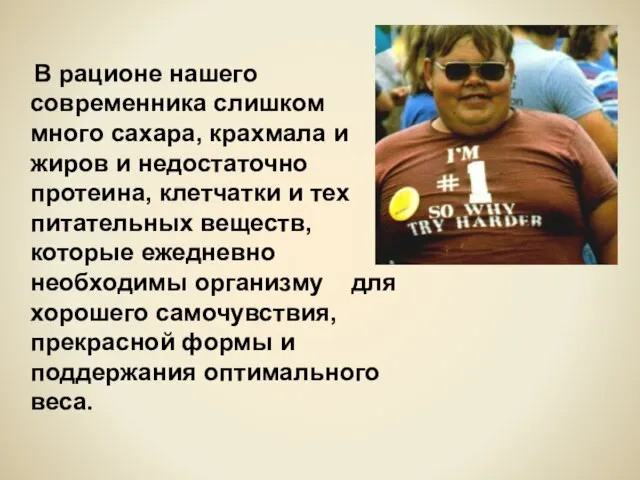 В рационе нашего современника слишком много сахара, крахмала и жиров и недостаточно протеина, клетчатки и тех питательных веществ, которые ежедневно необходимы организму для хорошего самочувствия, прекрасной формы и поддержания оптимального веса.

I'M #1 SO WHY TRY HARDER